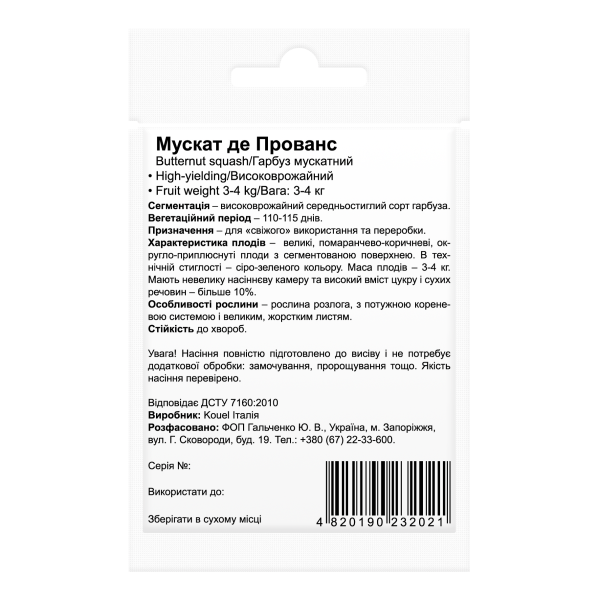 Мускат де Прованс

Butternut squash/Гарбуз мускатний

• High-yielding/Високоврожайний
• Fruit weight 3-4 kg/Вага: 3-4 кг

Сегментація – високоврожайний середньостиглий сорт гарбуза.
Вегетаційний період – 110-115 днів.
Призначення – для «свіжого» використання та переробки.
Характеристика плодів – великі, помаранчево-коричневі, округло-приплюснуті плоди з сегментованою поверхнею. В технічній стиглості – сіро-зеленого кольору. Маса плодів – 3-4 кг. Мають невелику насіннєву камеру та високий вміст цукру і сухих речовин – більше 10%.
Особливості рослини – рослина розлога, з потужною кореневою системою і великим, жорстким листям.
Стійкість до хвороб.

Увага! Насіння повністю підготовлено до висіву і не потребує додаткової обробки: замочування, пророщування тощо. Якість насіння перевірено.

Відповідає ДСТУ 7160:2010
Виробник: Kouel Італія
Розфасовано: ФОП Гальченко Ю. В., Україна, м. Запоріжжя, вул. Г. Сковороди, буд. 19. Тел.: +380 (67) 22-33-600.

Серія №:

Використати до:

Зберігати в сухому місці

4 820190 232021